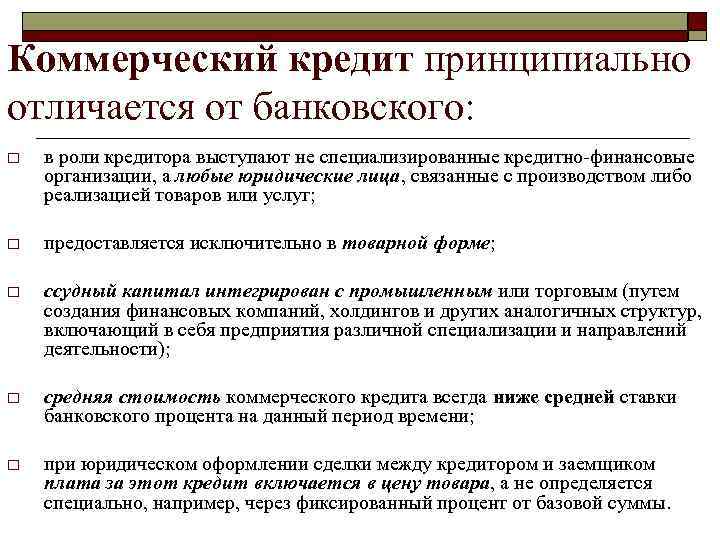 Коммерческий кредит принципиально отличается от банковского:

□ в роли кредитора выступают не специализированные кредитно-финансовые организации, а любые юридические лица, связанные с производством либо реализацией товаров или услуг;

□ предоставляется исключительно в товарной форме;

□ ссудный капитал интегрирован с промышленным или торговым (путем создания финансовых компаний, холдингов и других аналогичных структур, включающий в себя предприятия различной специализации и направлений деятельности);

□ средняя стоимость коммерческого кредита всегда ниже средней ставки банковского процента на данный период времени;

□ при юридическом оформлении сделки между кредитором и заемщиком плата за этот кредит включается в цену товара, а не определяется специально, например, через фиксированный процент от базовой суммы.